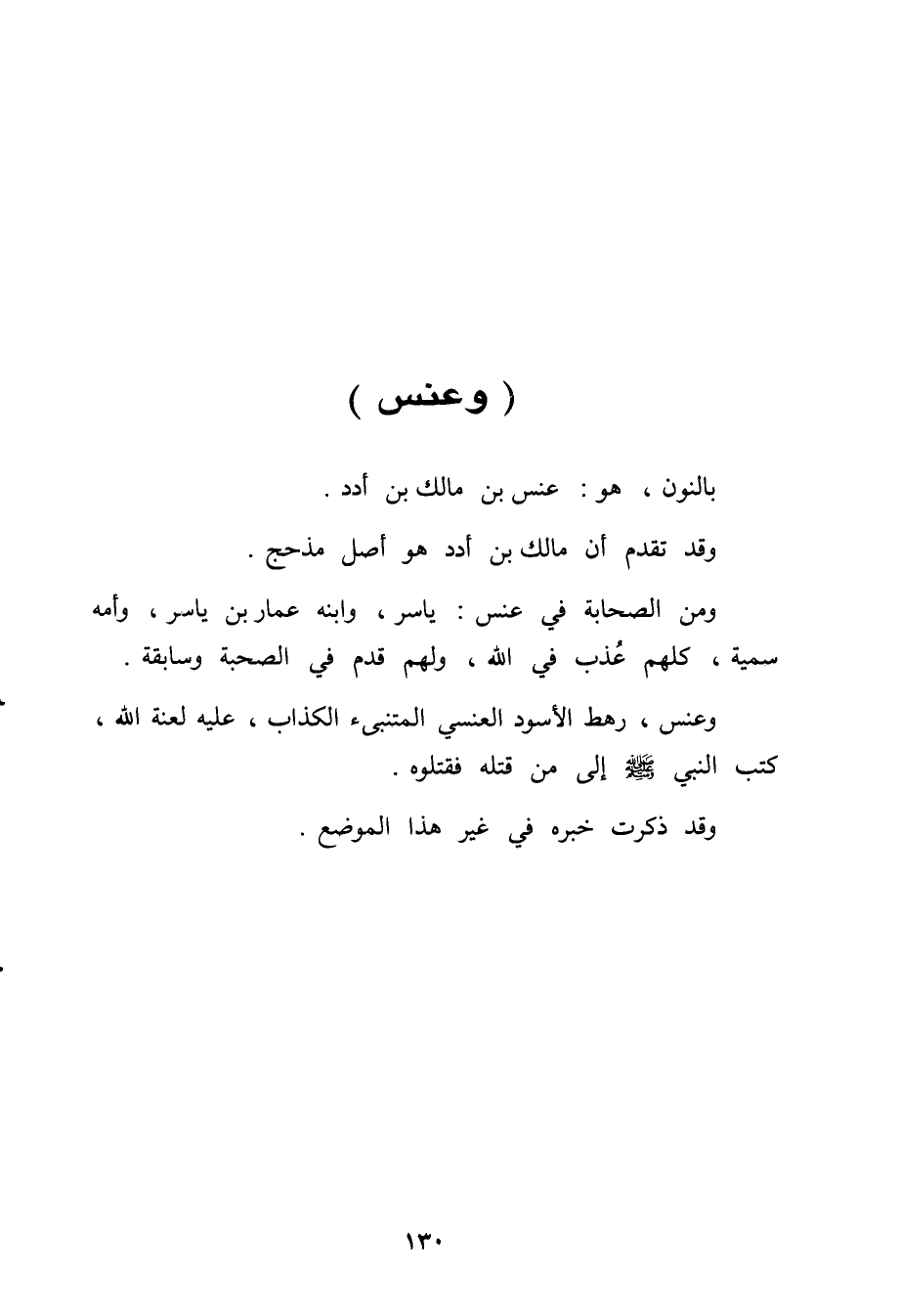 ( وعنس )

بالنون ، هو : عنس بن مالك بن أدد .

وقد تقدم أن مالك بن أدد هو أصل مذحج .

ومن الصحابة في عنس : ياسر ، وابنه عمار بن ياسر ، وأمه سمية ، كلهم عُذب في الله ، ولهم قدم في الصحبة وسابقة .

وعنس ، رهط الأسود العنسي المتنبىء الكذاب ، عليه لعنة الله ، كتب النبي ﷺ إلى من قتله فقتلوه .

وقد ذكرت خبره في غير هذا الموضع .

١٣٠